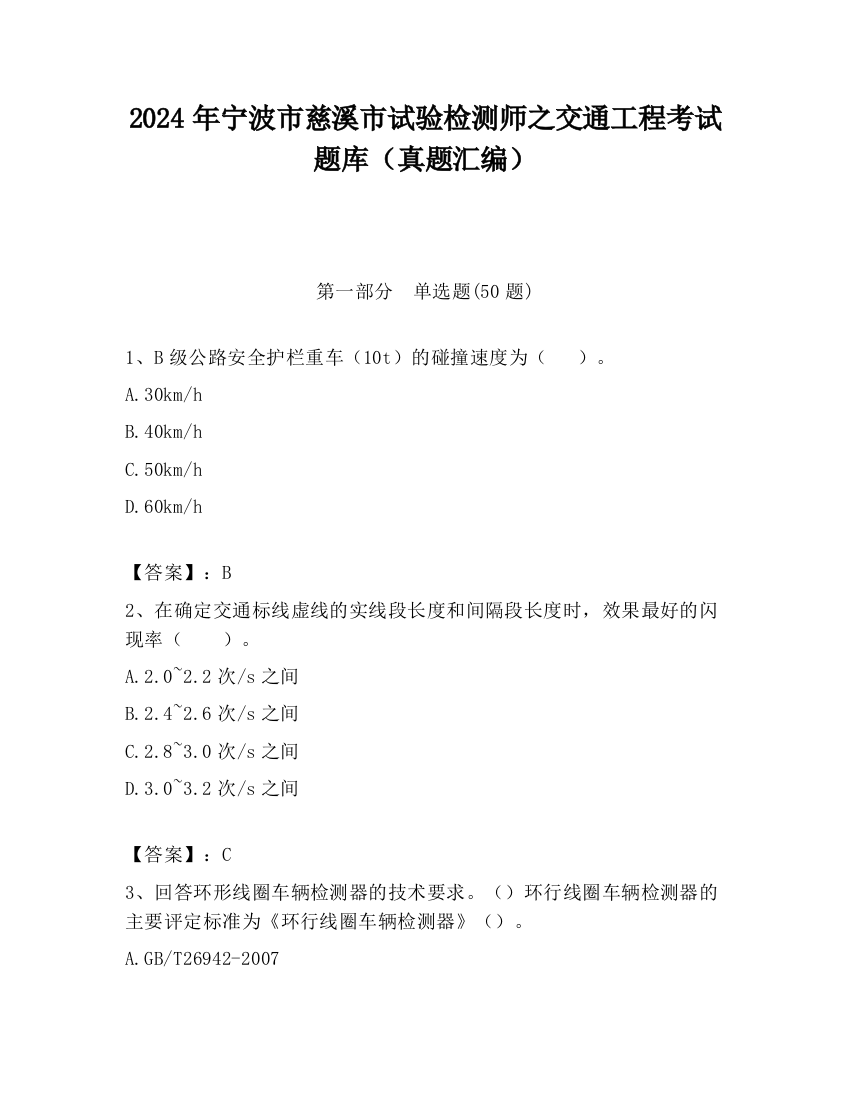 2024 年宁波市慈溪市试验检测师之交通工程考试题库（真题汇编）

第一部分　单选题(50 题)

1、B 级公路安全护栏重车（10t）的碰撞速度为（　　）。

A.30km/h

B.40km/h

C.50km/h

D.60km/h

【答案】：B

2、在确定交通标线虚线的实线段长度和间隔段长度时，效果最好的闪现率（　　）。

A.2.0~2.2 次/s 之间

B.2.4~2.6 次/s 之间

C.2.8~3.0 次/s 之间

D.3.0~3.2 次/s 之间

【答案】：C

3、回答环形线圈车辆检测器的技术要求。（）环行线圈车辆检测器的主要评定标准为《环行线圈车辆检测器》（）。

A.GB/T26942-2007